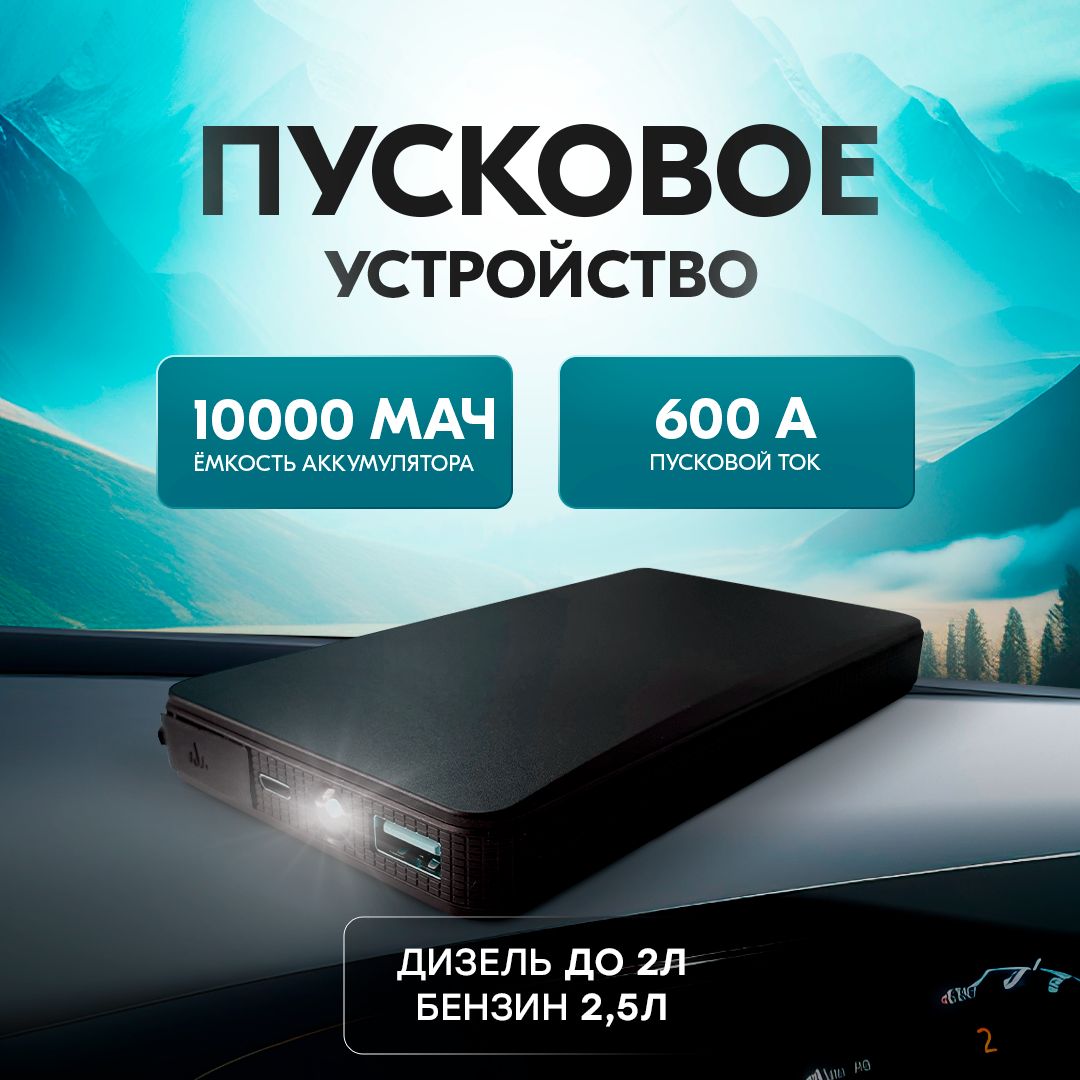 ПУСКОВОЕ
УСТРОЙСТВО

10000 МАЧ
ЁМКОСТЬ АККУМУЛЯТОРА

600 А
ПУСКОВОЙ ТОК

ДИЗЕЛЬ ДО 2Л
БЕНЗИН 2,5Л

2